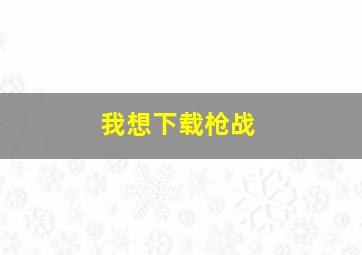 我想下载枪战